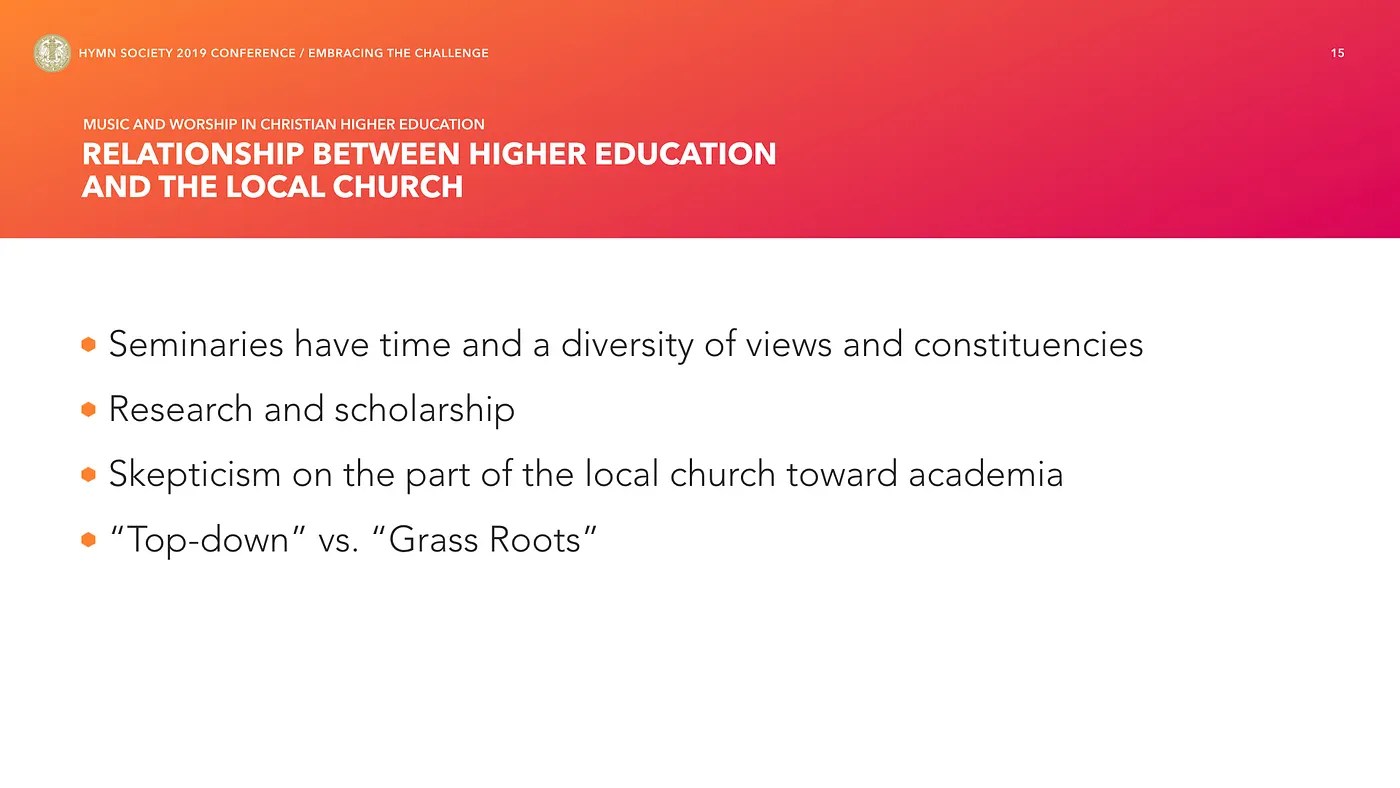 HYMN SOCIETY 2019 CONFERENCE / EMBRACING THE CHALLENGE

15

MUSIC AND WORSHIP IN CHRISTIAN HIGHER EDUCATION
RELATIONSHIP BETWEEN HIGHER EDUCATION AND THE LOCAL CHURCH

• Seminaries have time and a diversity of views and constituencies
• Research and scholarship
• Skepticism on the part of the local church toward academia
• "Top-down" vs. "Grass Roots"